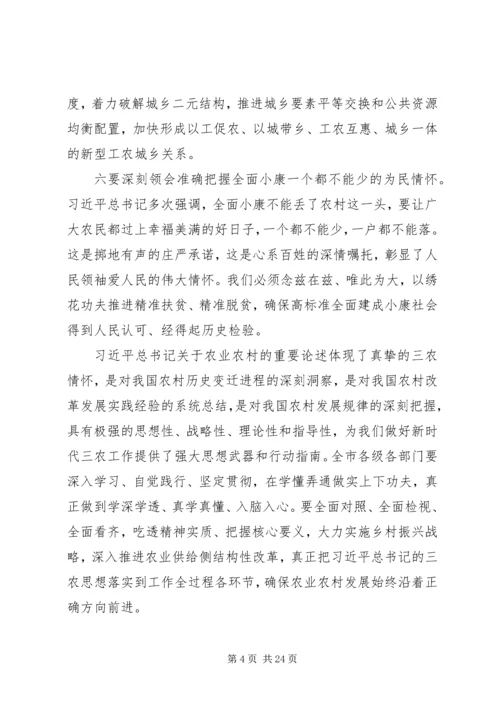 度，着力破解城乡二元结构，推进城乡要素平等交换和公共资源均衡配置，加快形成以工促农、以城带乡、工农互惠、城乡一体的新型工农城乡关系。

六要深刻领会准确把握全面小康一个都不能少的为民情怀。习近平总书记多次强调，全面小康不能丢了农村这一头，要让广大农民都过上幸福美满的好日子，一个都不能少，一户都不能落。这是掷地有声的庄严承诺，这是心系百姓的深情嘱托，彰显了人民领袖爱人民的伟大情怀。我们必须念兹在兹、唯此为大，以绣花功夫推进精准扶贫、精准脱贫，确保高标准全面建成小康社会得到人民认可、经得起历史检验。

习近平总书记关于农业农村的重要论述体现了真挚的三农情怀，是对我国农村历史变迁进程的深刻洞察，是对我国农村改革发展实践经验的系统总结，是对我国农村发展规律的深刻把握，具有极强的思想性、战略性、理论性和指导性，为我们做好新时代三农工作提供了强大思想武器和行动指南。全市各级各部门要深入学习、自觉践行、坚定贯彻，在学懂弄通做实上下功夫，真正做到学深学透、真学真懂、入脑入心。要全面对照、全面检视、全面看齐，吃透精神实质、把握核心要义，大力实施乡村振兴战略，深入推进农业供给侧结构性改革，真正把习近平总书记的三农思想落实到工作全过程各环节，确保农业农村发展始终沿着正确方向前进。

第 4 页 共 24 页